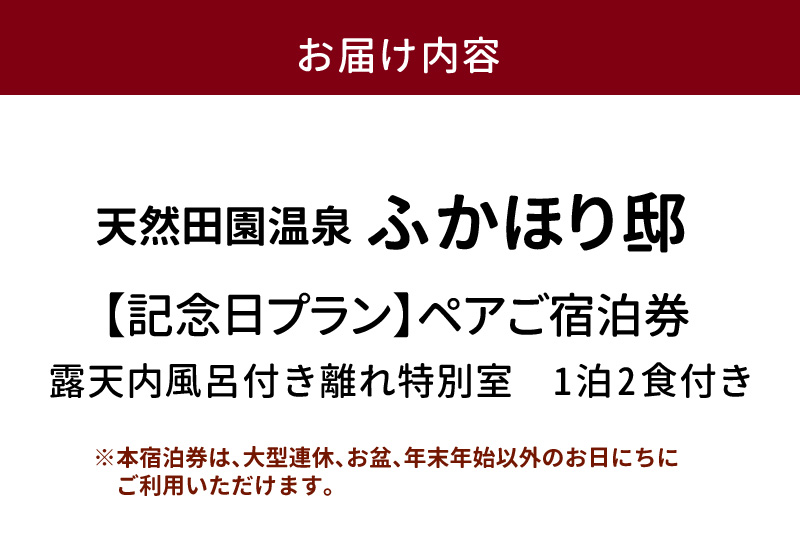 お届け内容

天然田園温泉 ふかほり邸

【記念日プラン】ペアご宿泊券

露天内風呂付き離れ特別室　1泊2食付き

※本宿泊券は、大型連休、お盆、年末年始以外のお日にちにご利用いただけます。